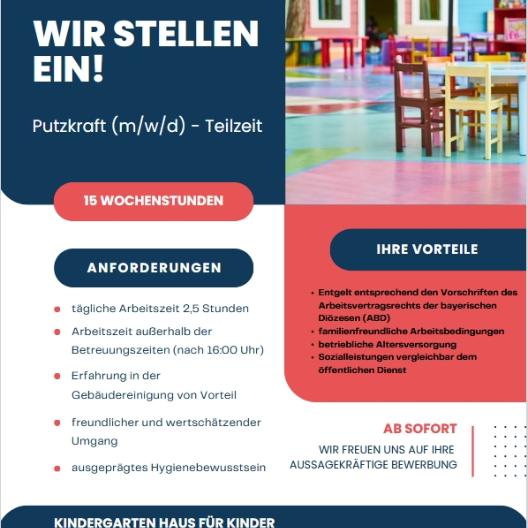 WIR STELLEN EIN!

Putzkraft (m/w/d) - Teilzeit

15 WOCHENSTUNDEN

ANFORDERUNGEN

- tägliche Arbeitszeit 2,5 Stunden
- Arbeitszeit außerhalb der Betreuungszeiten (nach 16:00 Uhr)
- Erfahrung in der Gebäudereinigung von Vorteil
- freundlicher und wertschätzender Umgang
- ausgeprägtes Hygienebewusstsein

IHRE VORTEILE

- Entgelt entsprechend den Vorschriften des Arbeitsvertragsrechts der bayerischen Diözesen (ABD)
- familienfreundliche Arbeitsbedingungen
- betriebliche Altersversorgung
- Sozialleistungen vergleichbar dem öffentlichen Dienst

AB SOFORT

WIR FREUEN UNS AUF IHRE AUSSAGEKRÄFTIGE BEWERBUNG

KINDERGARTEN HAUS FÜR KINDER